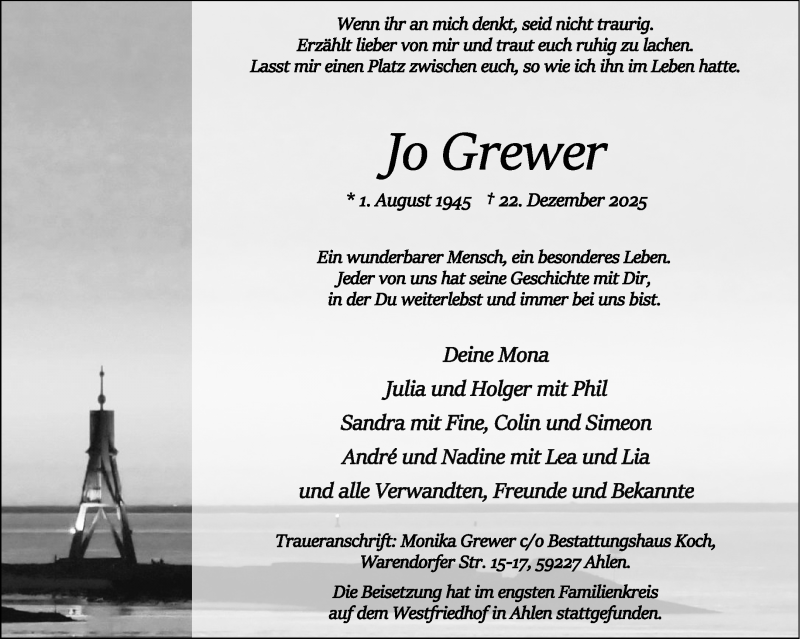 Wenn ihr an mich denkt, seid nicht traurig.
Erzählt lieber von mir und traut euch ruhig zu lachen.
Lasst mir einen Platz zwischen euch, so wie ich ihn im Leben hatte.

Jo Grewer

* 1. August 1945 † 22. Dezember 2025

Ein wunderbarer Mensch, ein besonderes Leben.
Jeder von uns hat seine Geschichte mit Dir,
in der Du weiterlebst und immer bei uns bist.

Deine Mona
Julia und Holger mit Phil
Sandra mit Fine, Colin und Simeon
André und Nadine mit Lea und Lia
und alle Verwandten, Freunde und Bekannte

Traueranschrift: Monika Grewer c/o Bestattungshaus Koch,
Warendorfer Str. 15-17, 59227 Ahlen.

Die Beisetzung hat im engsten Familienkreis
auf dem Westfriedhof in Ahlen stattgefunden.